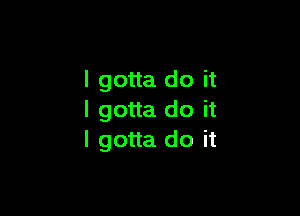 I gotta do it
I gotta do it
I gotta do it